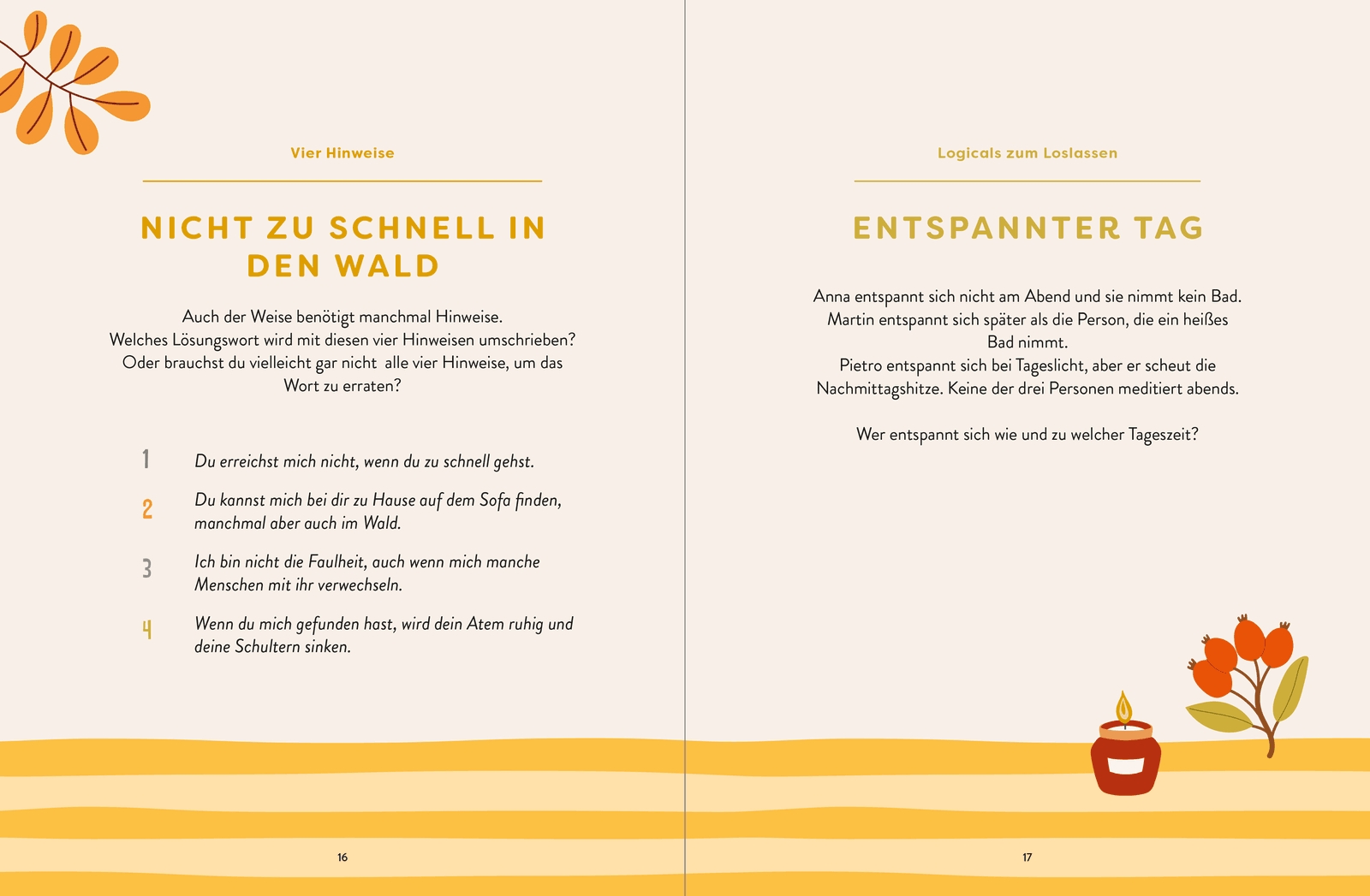 Vier Hinweise

NICHT ZU SCHNELL IN DEN WALD

Auch der Weise benötigt manchmal Hinweise.
Welches Lösungswort wird mit diesen vier Hinweisen umschrieben?
Oder brauchst du vielleicht gar nicht alle vier Hinweise, um das Wort zu erraten?

1 Du erreichst mich nicht, wenn du zu schnell gehst.

2 Du kannst mich bei dir zu Hause auf dem Sofa finden, manchmal aber auch im Wald.

3 Ich bin nicht die Faulheit, auch wenn mich manche Menschen mit ihr verwechseln.

4 Wenn du mich gefunden hast, wird dein Atem ruhig und deine Schultern sinken.

16

Logicals zum Loslassen

ENTSPANNTER TAG

Anna entspannt sich nicht am Abend und sie nimmt kein Bad.
Martin entspannt sich später als die Person, die ein heißes Bad nimmt.
Pietro entspannt sich bei Tageslicht, aber er scheut die Nachmittagshitze. Keine der drei Personen meditiert abends.

Wer entspannt sich wie und zu welcher Tageszeit?

17